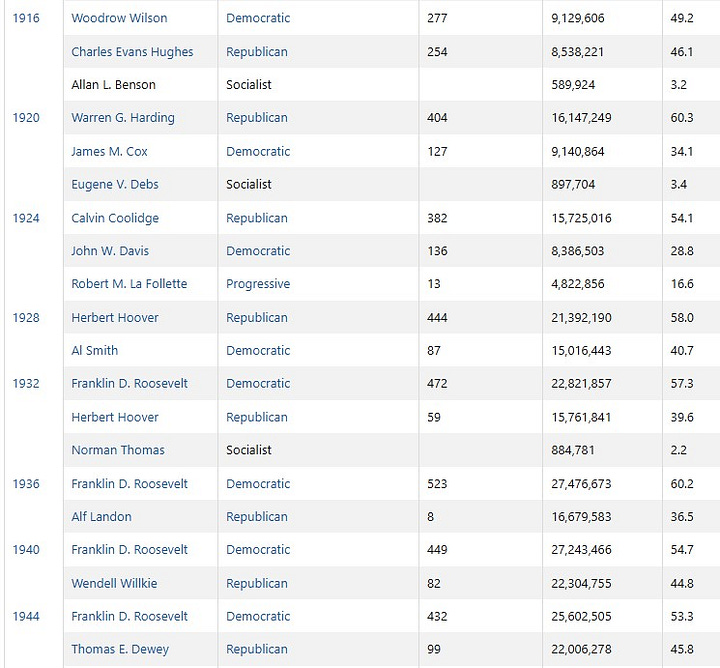 | | | | | | |
|---|---|---|---|---|---|
| 1916 | Woodrow Wilson | Democratic | 277 | 9,129,606 | 49.2 |
| | Charles Evans Hughes | Republican | 254 | 8,538,221 | 46.1 |
| | Allan L. Benson | Socialist | | 589,924 | 3.2 |
| 1920 | Warren G. Harding | Republican | 404 | 16,147,249 | 60.3 |
| | James M. Cox | Democratic | 127 | 9,140,864 | 34.1 |
| | Eugene V. Debs | Socialist | | 897,704 | 3.4 |
| 1924 | Calvin Coolidge | Republican | 382 | 15,725,016 | 54.1 |
| | John W. Davis | Democratic | 136 | 8,386,503 | 28.8 |
| | Robert M. La Follette | Progressive | 13 | 4,822,856 | 16.6 |
| 1928 | Herbert Hoover | Republican | 444 | 21,392,190 | 58.0 |
| | Al Smith | Democratic | 87 | 15,016,443 | 40.7 |
| 1932 | Franklin D. Roosevelt | Democratic | 472 | 22,821,857 | 57.3 |
| | Herbert Hoover | Republican | 59 | 15,761,841 | 39.6 |
| | Norman Thomas | Socialist | | 884,781 | 2.2 |
| 1936 | Franklin D. Roosevelt | Democratic | 523 | 27,476,673 | 60.2 |
| | Alf Landon | Republican | 8 | 16,679,583 | 36.5 |
| 1940 | Franklin D. Roosevelt | Democratic | 449 | 27,243,466 | 54.7 |
| | Wendell Willkie | Republican | 82 | 22,304,755 | 44.8 |
| 1944 | Franklin D. Roosevelt | Democratic | 432 | 25,602,505 | 53.3 |
| | Thomas E. Dewey | Republican | 99 | 22,006,278 | 45.8 |